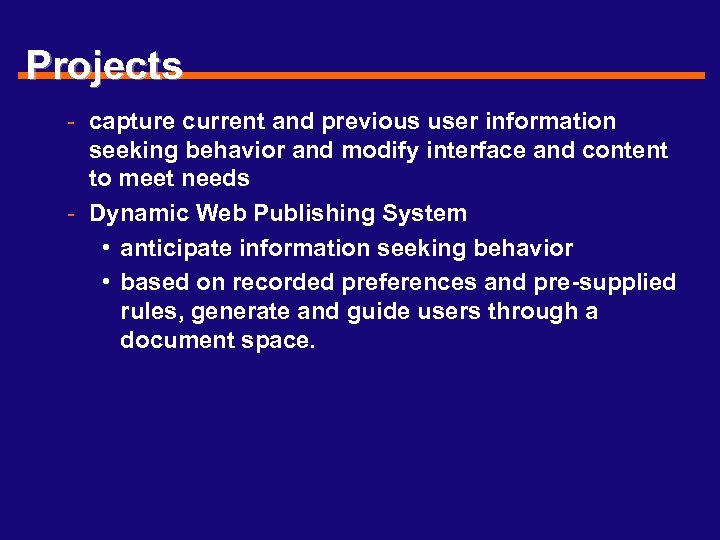 Projects

- capture current and previous user information seeking behavior and modify interface and content to meet needs
- Dynamic Web Publishing System
• anticipate information seeking behavior
• based on recorded preferences and pre-supplied rules, generate and guide users through a document space.